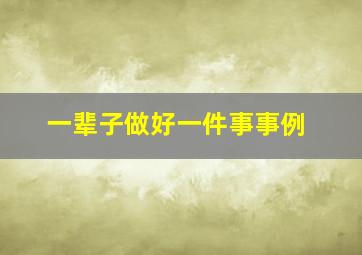 一辈子做好一件事事例